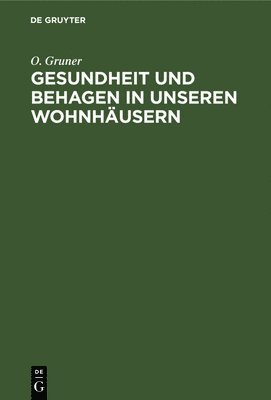 DE GRUYTER

O. Gruner

GESUNDHEIT UND BEHAGEN IN UNSEREN WOHNHÄUSERN

DE
G